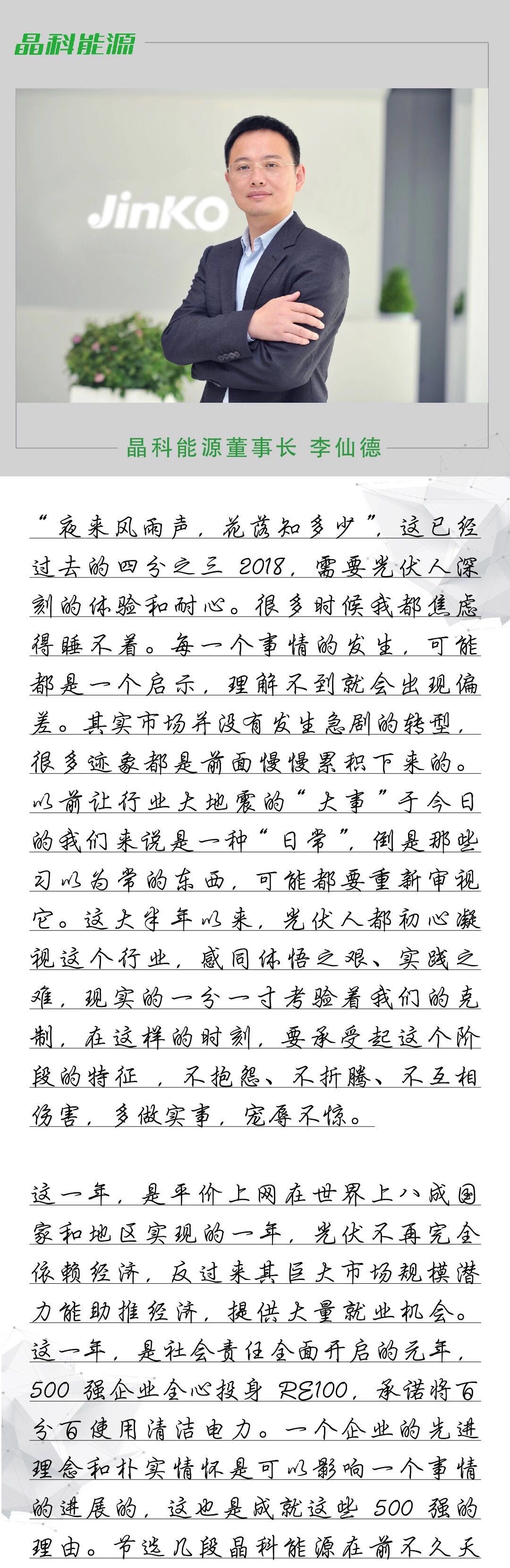 晶科能源

JinKO

晶科能源董事长 李仙德

“夜来风雨声，花落知多少”，这已经过去的四分之三 2018，需要光伏人深刻的体验和耐心。很多时候我都焦虑得睡不着。每一个事情的发生，可能都是一个启示，理解不到就会出现偏差。其实市场并没有发生急剧的转型，很多迹象都是前面慢慢累积下来的。以前让行业大地震的“大事”于今日的我们来说是一种“日常”，倒是那些习以为常的东西，可能都要重新审视它。这大半年以来，光伏人都初心凝视这个行业，感同体悟之艰、实践之难，现实的一分一寸考验着我们的克制，在这样的时刻，要承受起这个阶段的特征 ，不抱怨、不折腾、不互相伤害，多做实事，宠辱不惊。

这一年，是平价上网在世界上八成国家和地区实现的一年，光伏不再完全依赖经济，反过来其巨大市场规模潜力能助推经济，提供大量就业机会。这一年，是社会责任全面开启的元年，500 强企业全心投身 RE100，承诺将百分百使用清洁电力。一个企业的先进理念和朴实情怀是可以影响一个事情的进展的，这也是成就这些 500 强的理由。节选几段晶科能源在前不久天